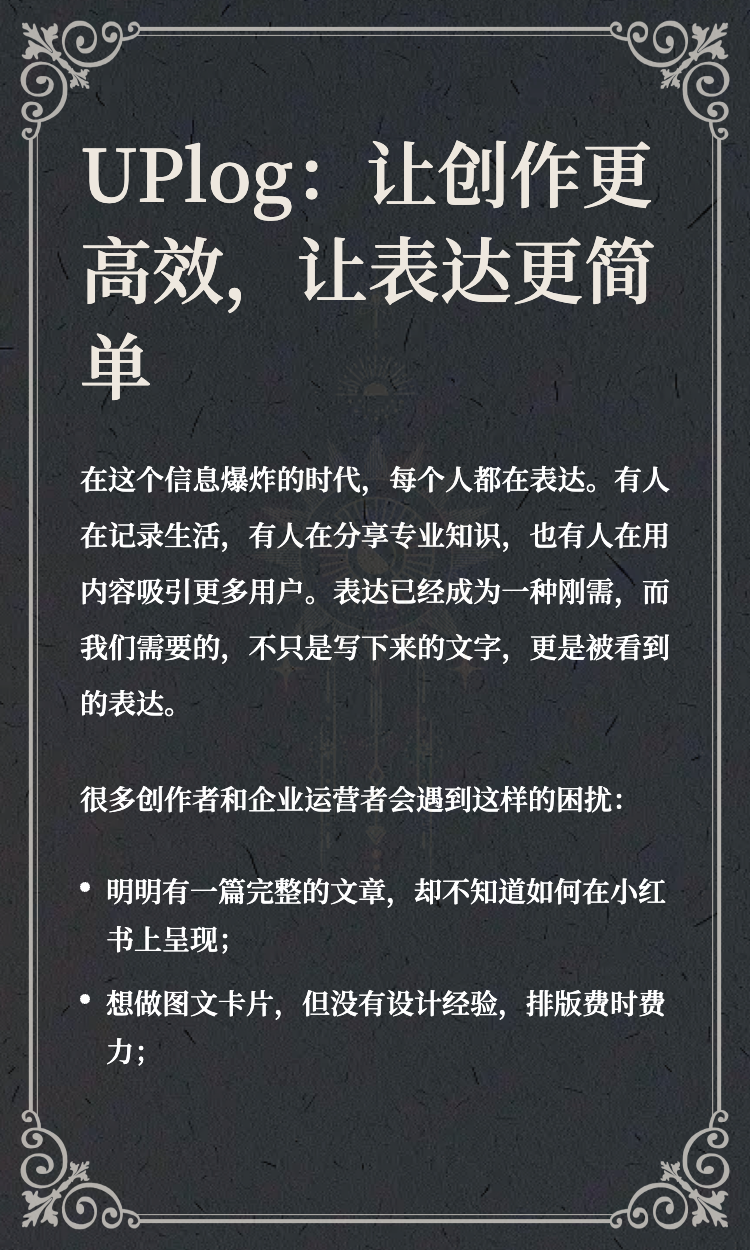 UPlog：让创作更高效，让表达更简单

在这个信息爆炸的时代，每个人都在表达。有人在记录生活，有人在分享专业知识，也有人在用内容吸引更多用户。表达已经成为一种刚需，而我们需要的，不只是写下来的文字，更是被看到的表达。

很多创作者和企业运营者会遇到这样的困扰：

• 明明有一篇完整的文章，却不知道如何在小红书上呈现；
• 想做图文卡片，但没有设计经验，排版费时费力；